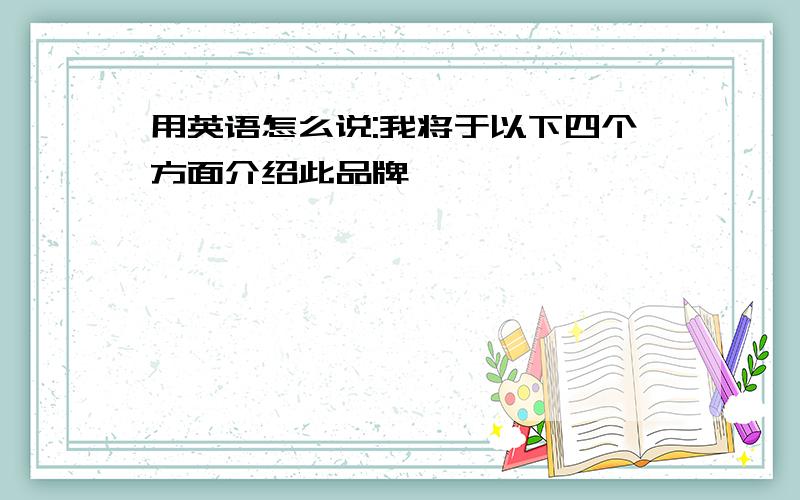 用英语怎么说:我将于以下四个方面介绍此品牌